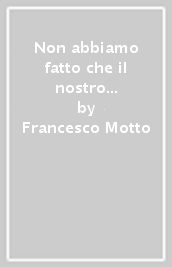 Non abbiamo fatto che il nostro...
by
Francesco Motto